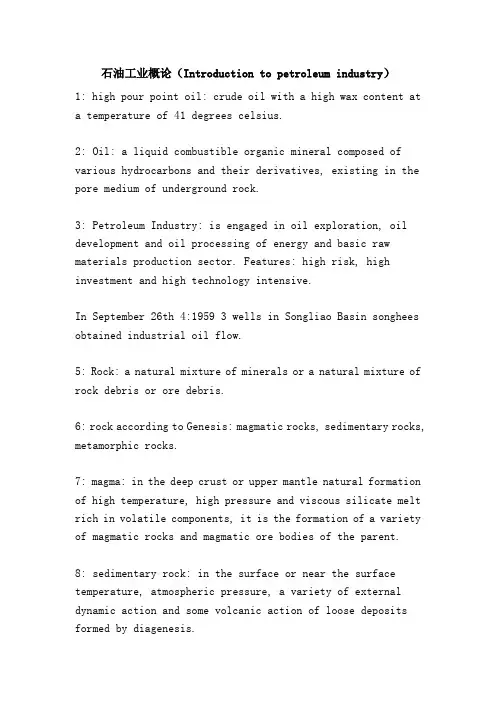 石油工业概论（Introduction to petroleum industry）

1: high pour point oil: crude oil with a high wax content at a temperature of 41 degrees celsius.

2: Oil: a liquid combustible organic mineral composed of various hydrocarbons and their derivatives, existing in the pore medium of underground rock.

3: Petroleum Industry: is engaged in oil exploration, oil development and oil processing of energy and basic raw materials production sector. Features: high risk, high investment and high technology intensive.

In September 26th 4:1959 3 wells in Songliao Basin songhees obtained industrial oil flow.

5: Rock: a natural mixture of minerals or a natural mixture of rock debris or ore debris.

6: rock according to Genesis: magmatic rocks, sedimentary rocks, metamorphic rocks.

7: magma: in the deep crust or upper mantle natural formation of high temperature, high pressure and viscous silicate melt rich in volatile components, it is the formation of a variety of magmatic rocks and magmatic ore bodies of the parent.

8: sedimentary rock: in the surface or near the surface temperature, atmospheric pressure, a variety of external dynamic action and some volcanic action of loose deposits formed by diagenesis.